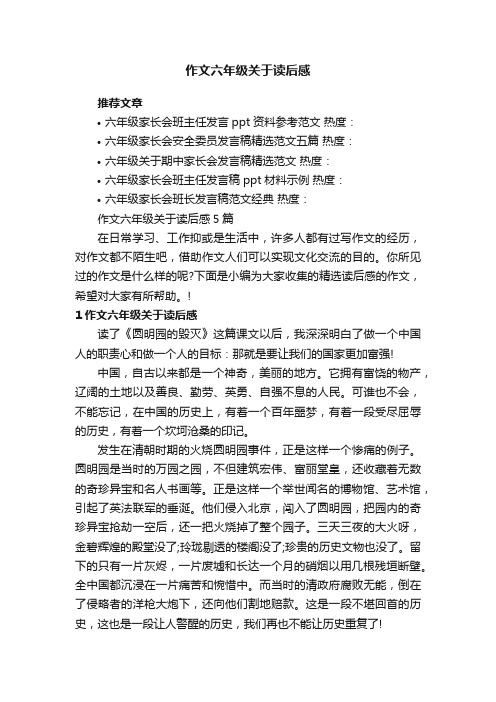 作文六年级关于读后感

推荐文章

• 六年级家长会班主任发言 ppt 资料参考范文 热度：
• 六年级家长会安全委员发言稿精选范文五篇 热度：
• 六年级关于期中家长会发言稿精选范文 热度：
• 六年级家长会班主任发言稿 ppt 材料示例 热度：
• 六年级家长会班长发言稿范文经典 热度：

作文六年级关于读后感 5 篇

在日常学习、工作抑或是生活中，许多人都有过写作文的经历，对作文都不陌生吧，借助作文人们可以实现文化交流的目的。你所见过的作文是什么样的呢?下面是小编为大家收集的精选读后感的作文，希望对大家有所帮助。!

1 作文六年级关于读后感

读了《圆明园的毁灭》这篇课文以后，我深深明白了做一个中国人的职责心和做一个人的目标：那就是要让我们的国家更加富强!

中国，自古以来都是一个神奇，美丽的地方。它拥有富饶的物产，辽阔的土地以及善良、勤劳、英勇、自强不息的人民。可谁也不会，不能忘记，在中国的历史上，有着一个百年噩梦，有着一段受尽屈辱的历史，有着一个坎坷沧桑的印记。

发生在清朝时期的火烧圆明园事件，正是这样一个惨痛的例子。圆明园是当时的万园之园，不但建筑宏伟、富丽堂皇，还收藏着无数的奇珍异宝和名人书画等。正是这样一个举世闻名的博物馆、艺术馆，引起了英法联军的垂涎。他们侵入北京，闯入了圆明园，把园内的奇珍异宝抢劫一空后，还一把火烧掉了整个园子。三天三夜的大火呀，金碧辉煌的殿堂没了;玲珑剔透的楼阁没了;珍贵的历史文物也没了。留下的只有一片灰烬，一片废墟和长达一个月的硝烟以用几根残垣断壁。全中国都沉浸在一片痛苦和惋惜中。而当时的清政府腐败无能，倒在了侵略者的洋枪大炮下，还向他们割地赔款。这是一段不堪回首的历史，这也是一段让人警醒的历史，我们再也不能让历史重复了!